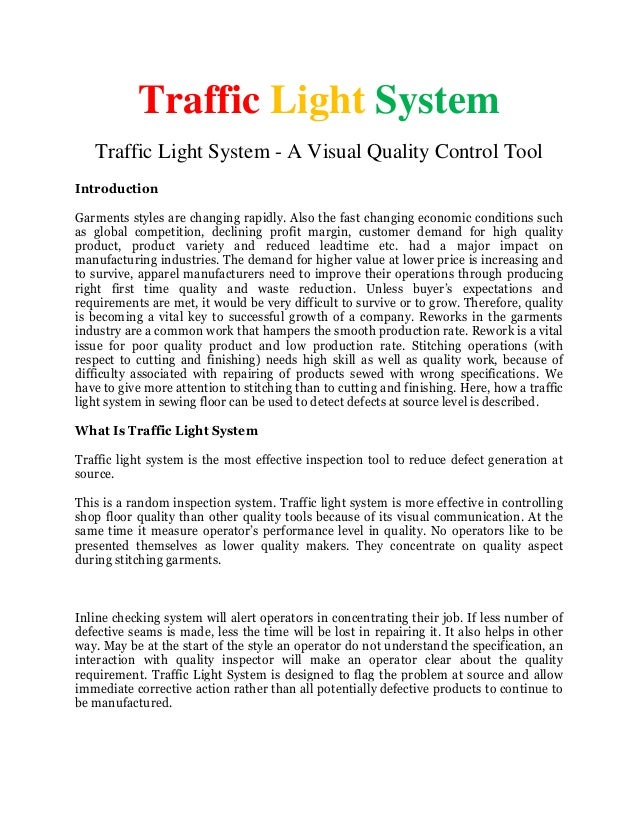 Traffic Light System

Traffic Light System - A Visual Quality Control Tool

Introduction

Garments styles are changing rapidly. Also the fast changing economic conditions such as global competition, declining profit margin, customer demand for high quality product, product variety and reduced leadtime etc. had a major impact on manufacturing industries. The demand for higher value at lower price is increasing and to survive, apparel manufacturers need to improve their operations through producing right first time quality and waste reduction. Unless buyer's expectations and requirements are met, it would be very difficult to survive or to grow. Therefore, quality is becoming a vital key to successful growth of a company. Reworks in the garments industry are a common work that hampers the smooth production rate. Rework is a vital issue for poor quality product and low production rate. Stitching operations (with respect to cutting and finishing) needs high skill as well as quality work, because of difficulty associated with repairing of products sewed with wrong specifications. We have to give more attention to stitching than to cutting and finishing. Here, how a traffic light system in sewing floor can be used to detect defects at source level is described.

What Is Traffic Light System

Traffic light system is the most effective inspection tool to reduce defect generation at source.

This is a random inspection system. Traffic light system is more effective in controlling shop floor quality than other quality tools because of its visual communication. At the same time it measure operator's performance level in quality. No operators like to be presented themselves as lower quality makers. They concentrate on quality aspect during stitching garments.

Inline checking system will alert operators in concentrating their job. If less number of defective seams is made, less the time will be lost in repairing it. It also helps in other way. May be at the start of the style an operator do not understand the specification, an interaction with quality inspector will make an operator clear about the quality requirement. Traffic Light System is designed to flag the problem at source and allow immediate corrective action rather than all potentially defective products to continue to be manufactured.